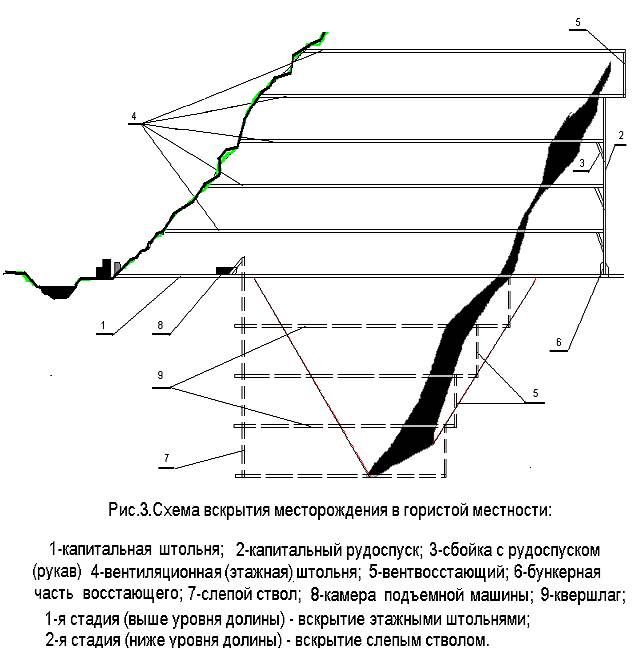 5

4

2

3

1

8

6

9

5

7

Рис.3.Схема вскрытия месторождения в гористой местности:

1-капитальная штольня; 2-капитальный рудоспуск; 3-сбойка с рудоспуском (рукав) 4-вентиляционная (этажная) штольня; 5-вентвосстающий; 6-бункерная часть восстающего; 7-слепой ствол; 8-камера подъемной машины; 9-квершлаг;
1-я стадия (выше уровня долины) - вскрытие этажными штольнями;
2-я стадия (ниже уровня долины) - вскрытие слепым стволом.